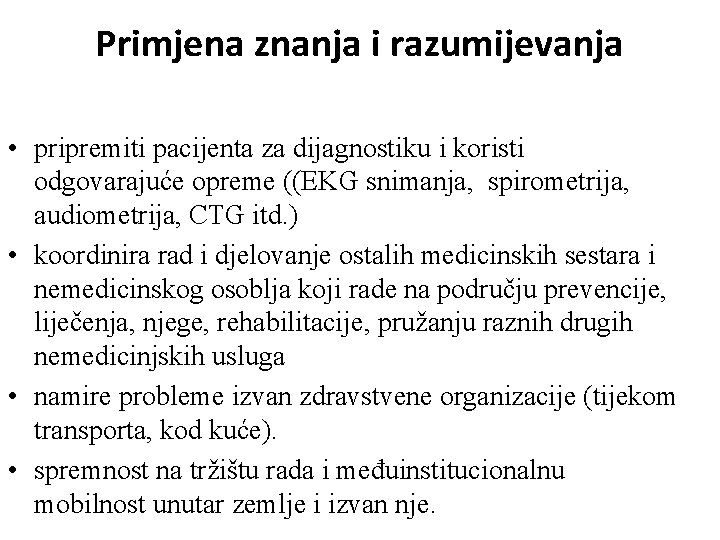 Primjena znanja i razumijevanja

• pripremiti pacijenta za dijagnostiku i koristi odgovarajuće opreme ((EKG snimanja, spirometrija, audiometrija, CTG itd.)
• koordinira rad i djelovanje ostalih medicinskih sestara i nemedicinskog osoblja koji rade na području prevencije, liječenja, njege, rehabilitacije, pružanju raznih drugih nemedicinjskih usluga
• namire probleme izvan zdravstvene organizacije (tijekom transporta, kod kuće).
• spremnost na tržištu rada i međuinstitucionalnu mobilnost unutar zemlje i izvan nje.